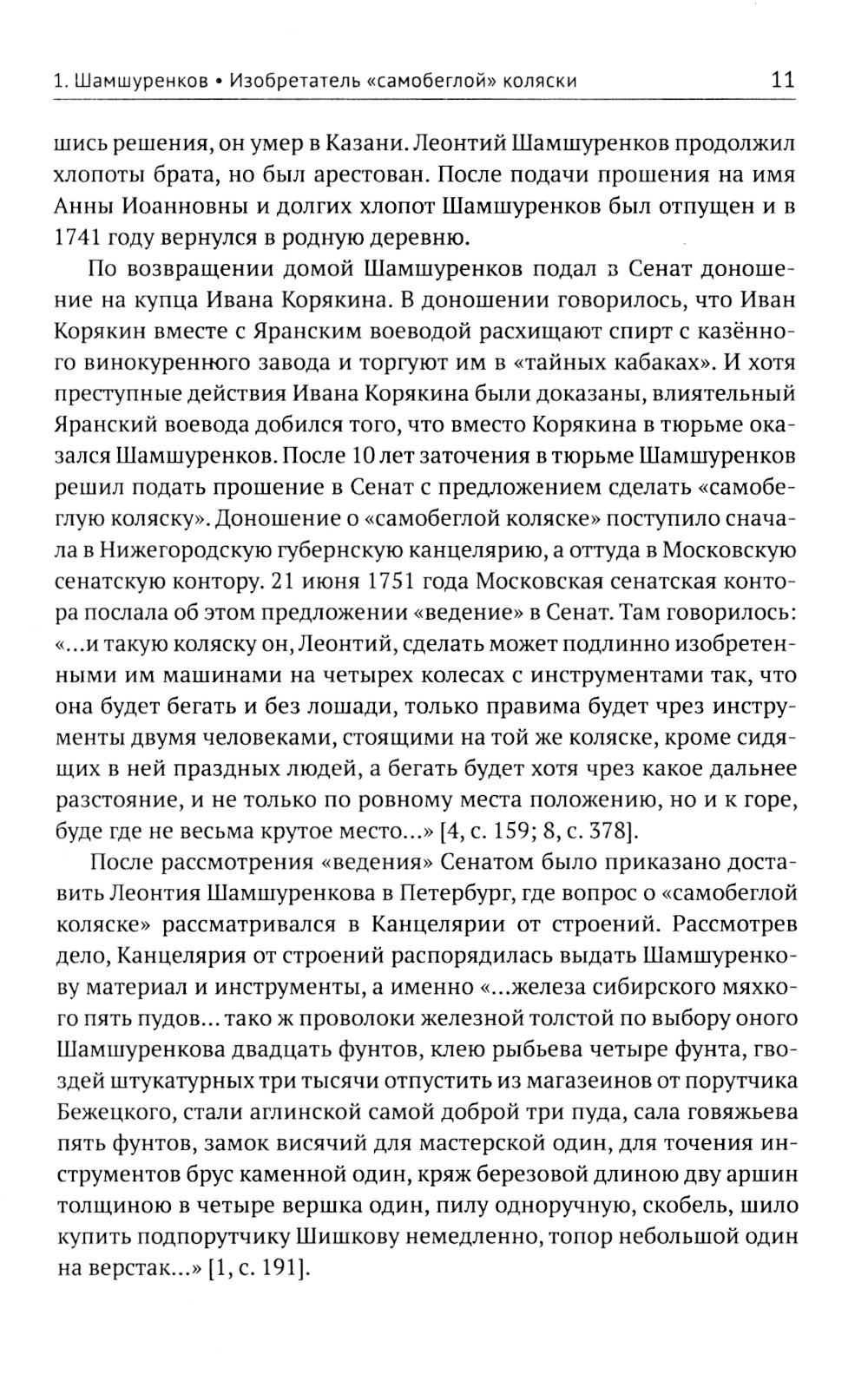 1. Шамшуренков • Изобретатель «самобеглой» коляски 11

шись решения, он умер в Казани. Леонтий Шамшуренков продолжил хлопоты брата, но был арестован. После подачи прошения на имя Анны Иоанновны и долгих хлопот Шамшуренков был отпущен и в 1741 году вернулся в родную деревню.

По возвращении домой Шамшуренков подал в Сенат доношение на купца Ивана Корякина. В доношении говорилось, что Иван Корякин вместе с Яранским воеводой расхищают спирт с казённого винокуренного завода и торгуют им в «тайных кабаках». И хотя преступные действия Ивана Корякина были доказаны, влиятельный Яранский воевода добился того, что вместо Корякина в тюрьме оказался Шамшуренков. После 10 лет заточения в тюрьме Шамшуренков решил подать прошение в Сенат с предложением сделать «самобеглую коляску». Доношение о «самобеглой коляске» поступило сначала в Нижегородскую губернскую канцелярию, а оттуда в Московскую сенатскую контору. 21 июня 1751 года Московская сенатская контора послала об этом предложении «ведение» в Сенат. Там говорилось: «...и такую коляску он, Леонтий, сделать может подлинно изобретенными им машинами на четырех колесах с инструментами так, что она будет бегать и без лошади, только правима будет чрез инструменты двумя человеками, стоящими на той же коляске, кроме сидящих в ней праздных людей, а бегать будет хотя чрез какое дальнее разстояние, и не только по ровному места положению, но и к горе, буде где не весьма крутое место...» [4, с. 159; 8, с. 378].

После рассмотрения «ведения» Сенатом было приказано доставить Леонтия Шамшуренкова в Петербург, где вопрос о «самобеглой коляске» рассматривался в Канцелярии от строений. Рассмотрев дело, Канцелярия от строений распорядилась выдать Шамшуренкову материал и инструменты, а именно «...железа сибирского мяхкого пять пудов... тако ж проволоки железной толстой по выбору оного Шамшуренкова двадцать фунтов, клею рыбьева четыре фунта, гвоздей штукатурных три тысячи отпустить из магазеинов от порутчика Бежецкого, стали аглинской самой доброй три пуда, сала говяжьева пять фунтов, замок висячий для мастерской один, для точения инструментов брус каменной один, кряж березовой длиною дву аршин толщиною в четыре вершка один, пилу одноручную, скобель, шило купить подпорутчику Шишкову немедленно, топор небольшой один на верстак...» [1, с. 191].